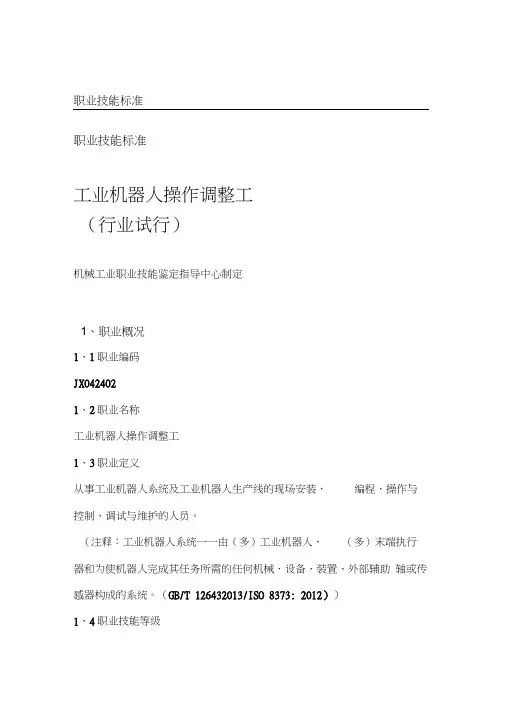 职业技能标准

职业技能标准

工业机器人操作调整工
（行业试行）

机械工业职业技能鉴定指导中心制定

1、职业概况

1、1职业编码

JX042402

1、2职业名称

工业机器人操作调整工

1、3职业定义

从事工业机器人系统及工业机器人生产线的现场安装、 编程、操作与控制、调试与维护的人员。

（注释：工业机器人系统——由（多）工业机器人、 （多）末端执行器和为使机器人完成其任务所需的任何机械、设备、装置、外部辅助 轴或传感器构成的系统。（GB/T 126432013/ISO 8373: 2012））

1、4职业技能等级